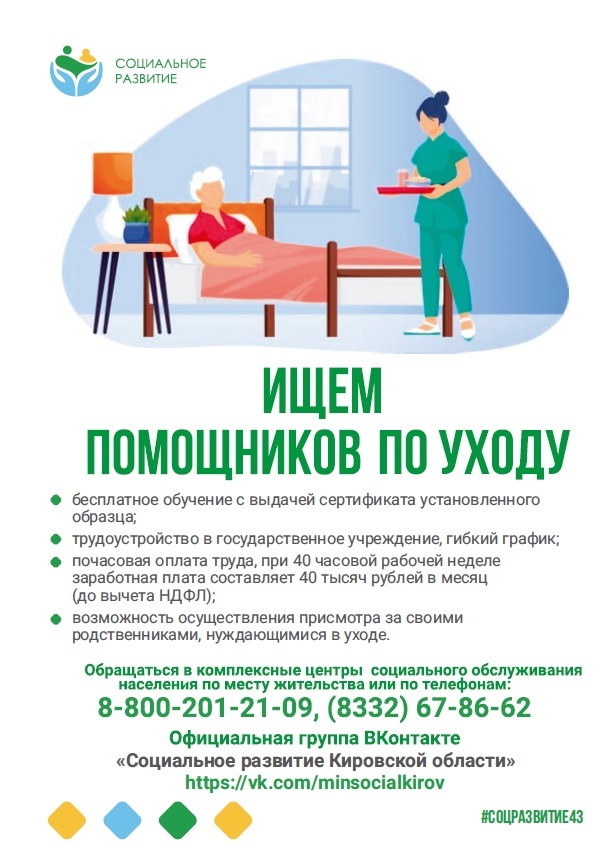 СОЦИАЛЬНОЕ
РАЗВИТИЕ

ИЩЕМ
ПОМОЩНИКОВ ПО УХОДУ

• бесплатное обучение с выдачей сертификата установленного образца;
• трудоустройство в государственное учреждение, гибкий график;
• почасовая оплата труда, при 40 часовой рабочей неделе заработная плата составляет 40 тысяч рублей в месяц (до вычета НДФЛ);
• возможность осуществления присмотра за своими родственниками, нуждающимися в уходе.

Обращаться в комплексные центры социального обслуживания населения по месту жительства или по телефонам:
8-800-201-21-09, (8332) 67-86-62

Официальная группа ВКонтакте
«Социальное развитие Кировской области»
https://vk.com/minsocialkirov

#СОЦРАЗВИТИЕ43